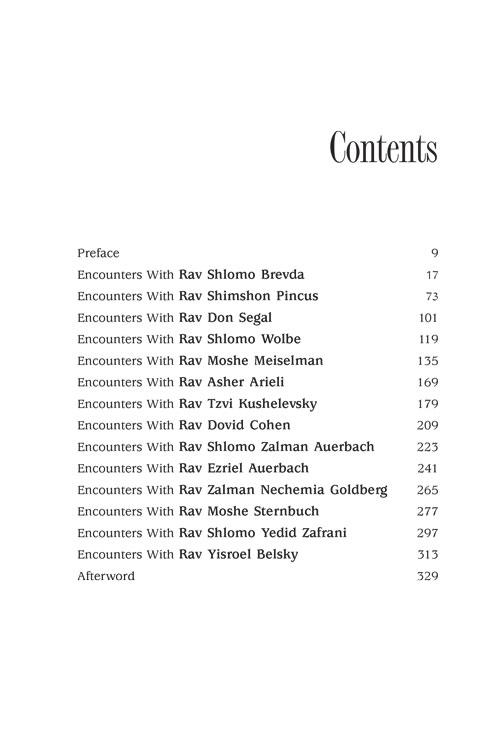 Contents

Preface 9
Encounters With Rav Shlomo Brevda 17
Encounters With Rav Shimshon Pincus 73
Encounters With Rav Don Segal 101
Encounters With Rav Shlomo Wolbe 119
Encounters With Rav Moshe Meiselman 135
Encounters With Rav Asher Arieli 169
Encounters With Rav Tzvi Kushelevsky 179
Encounters With Rav Dovid Cohen 209
Encounters With Rav Shlomo Zalman Auerbach 223
Encounters With Rav Ezriel Auerbach 241
Encounters With Rav Zalman Nechemia Goldberg 265
Encounters With Rav Moshe Sternbuch 277
Encounters With Rav Shlomo Yedid Zafrani 297
Encounters With Rav Yisroel Belsky 313
Afterword 329